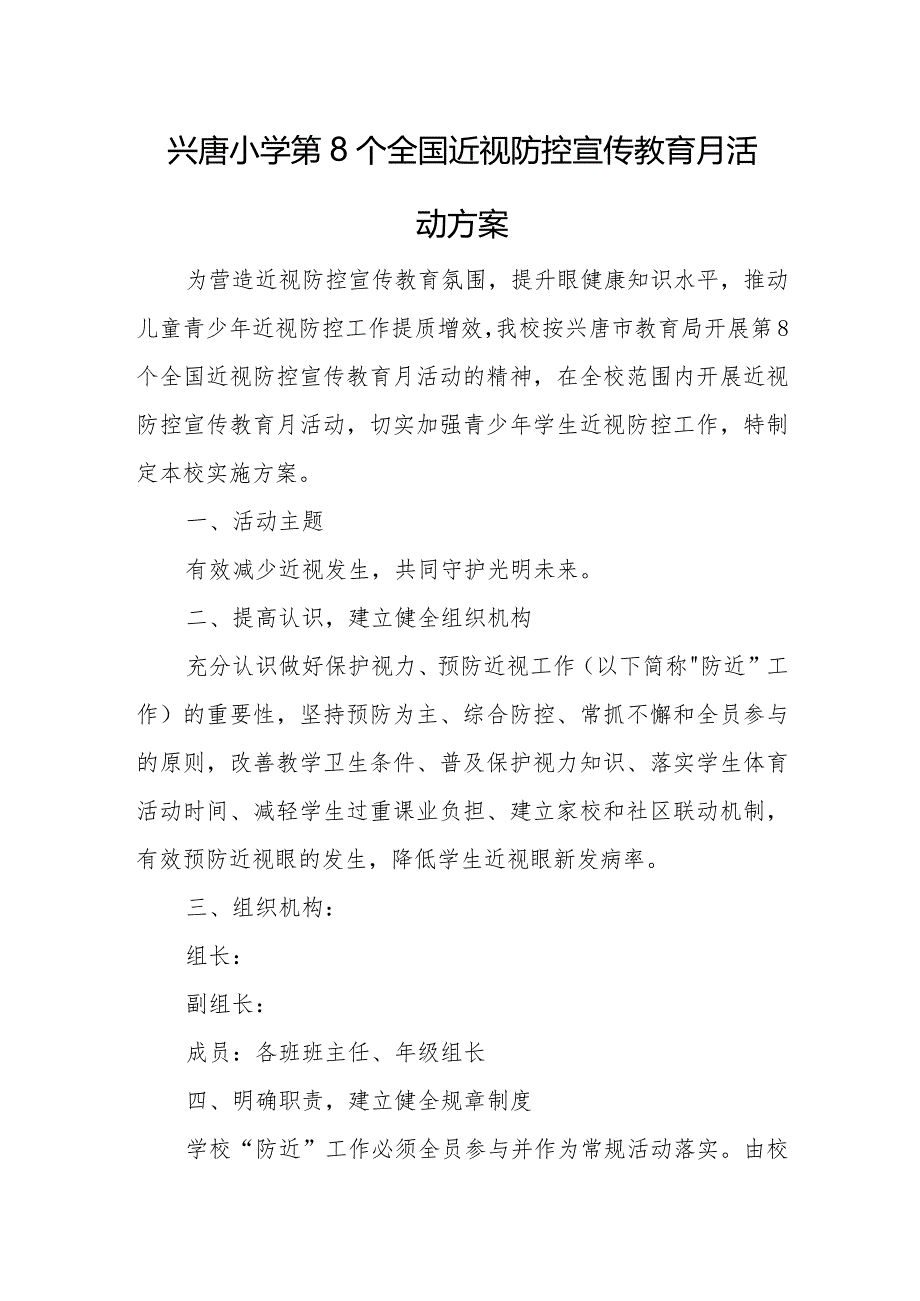 兴唐小学第8个全国近视防控宣传教育月活动方案

为营造近视防控宣传教育氛围，提升眼健康知识水平，推动儿童青少年近视防控工作提质增效，我校按兴唐市教育局开展第8个全国近视防控宣传教育月活动的精神，在全校范围内开展近视防控宣传教育月活动，切实加强青少年学生近视防控工作，特制定本校实施方案。

一、活动主题

有效减少近视发生，共同守护光明未来。

二、提高认识，建立健全组织机构

充分认识做好保护视力、预防近视工作（以下简称"防近”工作）的重要性，坚持预防为主、综合防控、常抓不懈和全员参与的原则，改善教学卫生条件、普及保护视力知识、落实学生体育活动时间、减轻学生过重课业负担、建立家校和社区联动机制，有效预防近视眼的发生，降低学生近视眼新发病率。

三、组织机构：

组长：

副组长：

成员：各班班主任、年级组长

四、明确职责，建立健全规章制度

学校“防近”工作必须全员参与并作为常规活动落实。由校